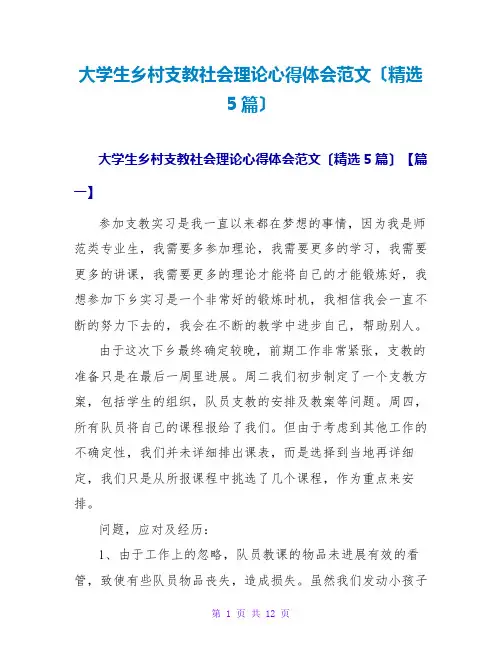 大学生乡村支教社会理论心得体会范文〔精选5篇〕

大学生乡村支教社会理论心得体会范文〔精选5篇〕【篇一】

参加支教实习是我一直以来都在梦想的事情，因为我是师范类专业生，我需要多参加理论，我需要更多的学习，我需要更多的讲课，我需要更多的理论才能将自己的才能锻炼好，我想参加下乡实习是一个非常好的锻炼时机，我相信我会一直不断的努力下去的，我会在不断的教学中进步自己，帮助别人。

由于这次下乡最终确定较晚，前期工作非常紧张，支教的准备只是在最后一周里进展。周二我们初步制定了一个支教方案，包括学生的组织，队员支教的安排及教案等问题。周四，所有队员将自己的课程报给了我们。但由于考虑到其他工作的不确定性，我们并未详细排出课表，而是选择到当地再详细定，我们只是从所报课程中挑选了几个课程，作为重点来安排。

问题，应对及经历：

1、由于工作上的忽略，队员教课的物品未进展有效的看管，致使有些队员物品丧失，造成损失。虽然我们发动小孩子

第 1 页 共 12 页